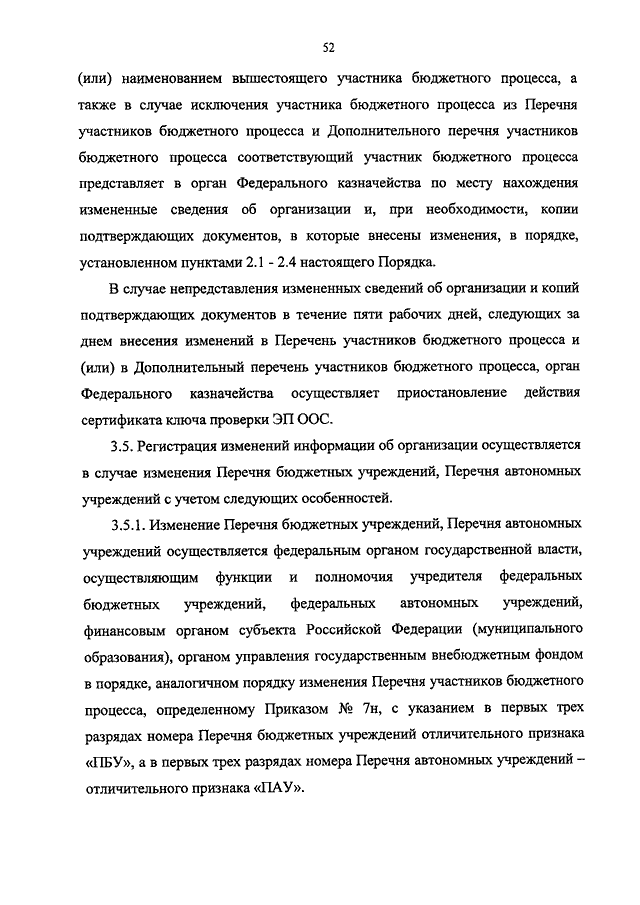 52

(или) наименованием вышестоящего участника бюджетного процесса, а также в случае исключения участника бюджетного процесса из Перечня участников бюджетного процесса и Дополнительного перечня участников бюджетного процесса соответствующий участник бюджетного процесса представляет в орган Федерального казначейства по месту нахождения измененные сведения об организации и, при необходимости, копии подтверждающих документов, в которые внесены изменения, в порядке, установленном пунктами 2.1 - 2.4 настоящего Порядка.

В случае непредставления измененных сведений об организации и копий подтверждающих документов в течение пяти рабочих дней, следующих за днем внесения изменений в Перечень участников бюджетного процесса и (или) в Дополнительный перечень участников бюджетного процесса, орган Федерального казначейства осуществляет приостановление действия сертификата ключа проверки ЭП ООС.

3.5. Регистрация изменений информации об организации осуществляется в случае изменения Перечня бюджетных учреждений, Перечня автономных учреждений с учетом следующих особенностей.

3.5.1. Изменение Перечня бюджетных учреждений, Перечня автономных учреждений осуществляется федеральным органом государственной власти, осуществляющим функции и полномочия учредителя федеральных бюджетных учреждений, федеральных автономных учреждений, финансовым органом субъекта Российской Федерации (муниципального образования), органом управления государственным внебюджетным фондом в порядке, аналогичном порядку изменения Перечня участников бюджетного процесса, определенному Приказом № 7н, с указанием в первых трех разрядах номера Перечня бюджетных учреждений отличительного признака «ПБУ», а в первых трех разрядах номера Перечня автономных учреждений – отличительного признака «ПАУ».